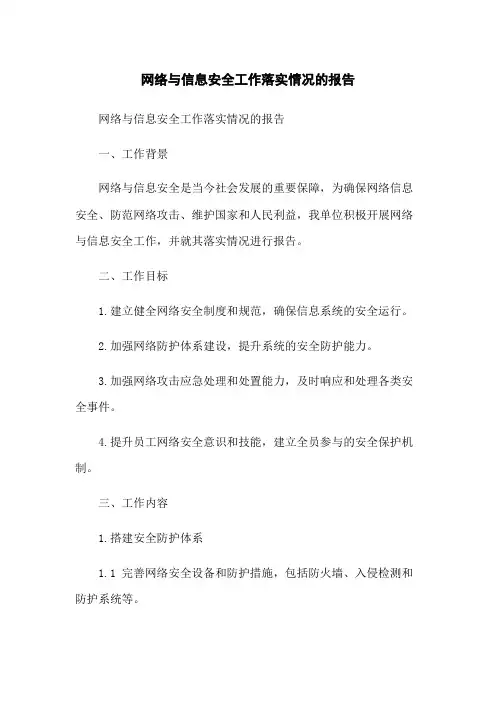 网络与信息安全工作落实情况的报告

网络与信息安全工作落实情况的报告

一、工作背景

网络与信息安全是当今社会发展的重要保障，为确保网络信息安全、防范网络攻击、维护国家和人民利益，我单位积极开展网络与信息安全工作，并就其落实情况进行报告。

二、工作目标

1.建立健全网络安全制度和规范，确保信息系统的安全运行。

2.加强网络防护体系建设，提升系统的安全防护能力。

3.加强网络攻击应急处理和处置能力，及时响应和处理各类安全事件。

4.提升员工网络安全意识和技能，建立全员参与的安全保护机制。

三、工作内容

1.搭建安全防护体系

1.1 完善网络安全设备和防护措施，包括防火墙、入侵检测和防护系统等。